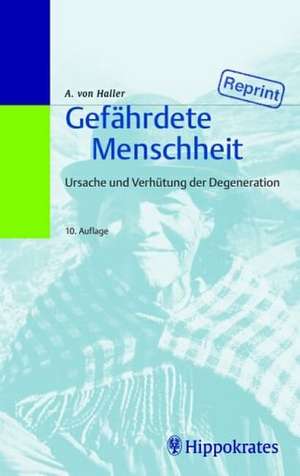 A. von Haller

Reprint

Gefährdete Menschheit

Ursache und Verhütung der Degeneration

10. Auflage

Hippokrates